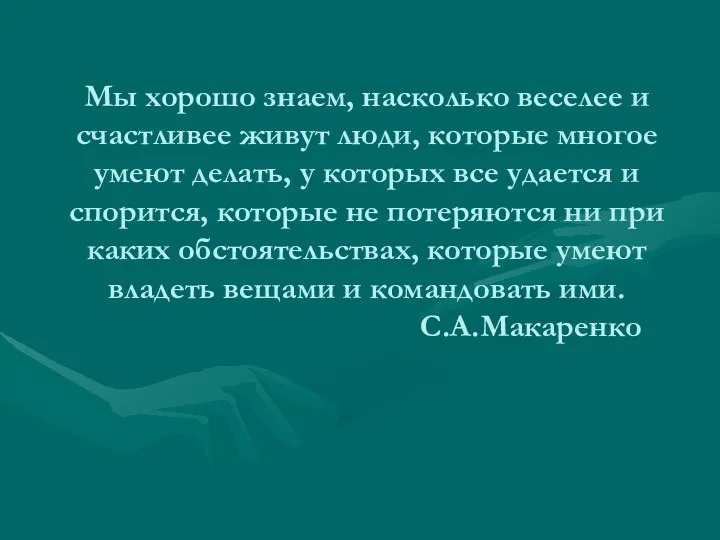 Мы хорошо знаем, насколько веселее и счастливее живут люди, которые многое умеют делать, у которых все удается и спорится, которые не потеряются ни при каких обстоятельствах, которые умеют владеть вещами и командовать ими.

С.А.Макаренко